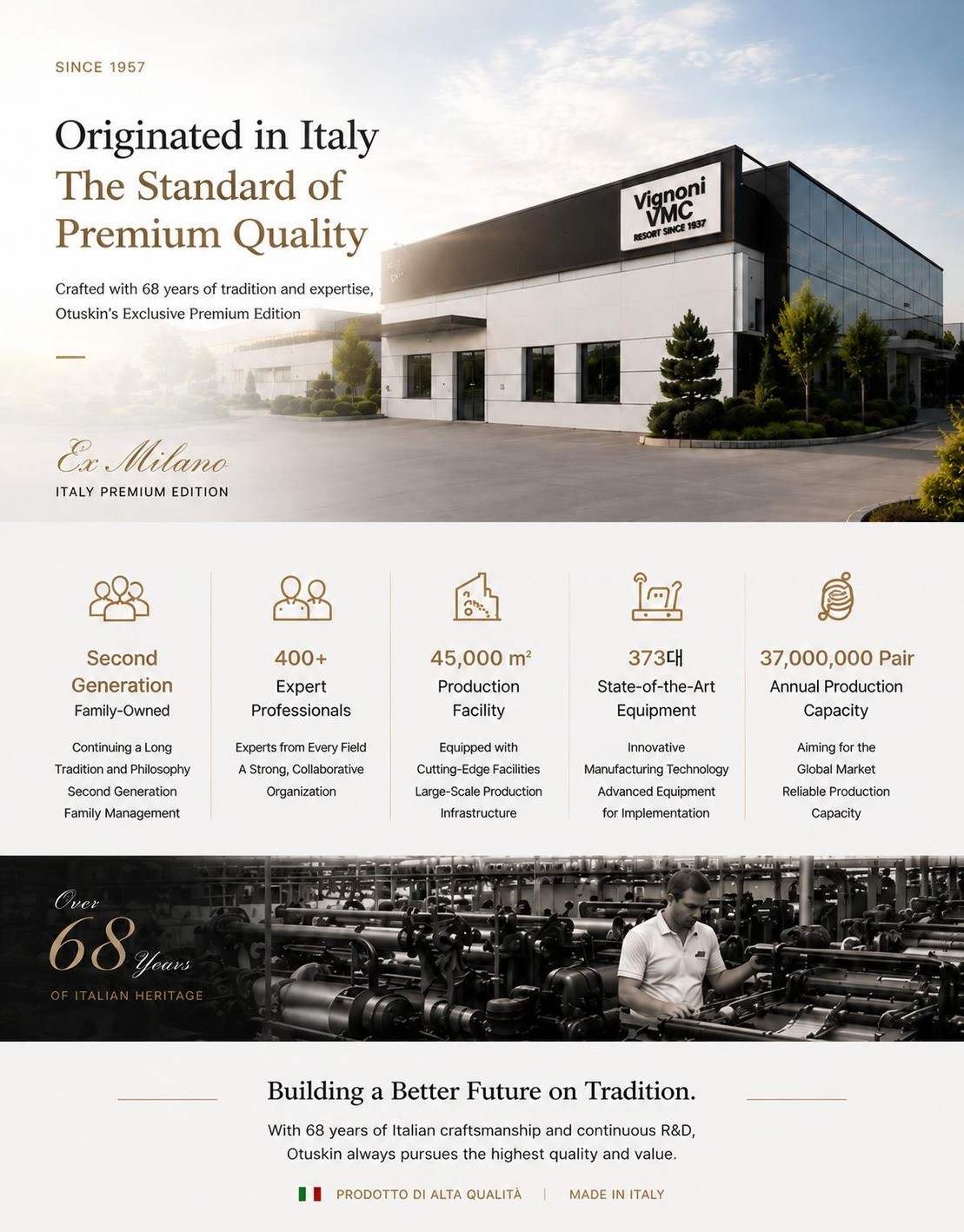 SINCE 1957

Originated in Italy
The Standard of Premium Quality

Crafted with 68 years of tradition and expertise, Otuskin's Exclusive Premium Edition

Vignoni VMC RESORT SINCE 1937

Ex Milano
ITALY PREMIUM EDITION

Second Generation
Family-Owned

Continuing a Long Tradition and Philosophy Second Generation Family Management

400+
Expert Professionals

Experts from Every Field A Strong, Collaborative Organization

45,000 m²
Production Facility

Equipped with Cutting-Edge Facilities Large-Scale Production Infrastructure

373대
State-of-the-Art Equipment

Innovative Manufacturing Technology Advanced Equipment for Implementation

37,000,000 Pair
Annual Production Capacity

Aiming for the Global Market Reliable Production Capacity

Over 68 Years
OF ITALIAN HERITAGE

Building a Better Future on Tradition.

With 68 years of Italian craftsmanship and continuous R&D, Otuskin always pursues the highest quality and value.

PRODOTTO DI ALTA QUALITÀ | MADE IN ITALY